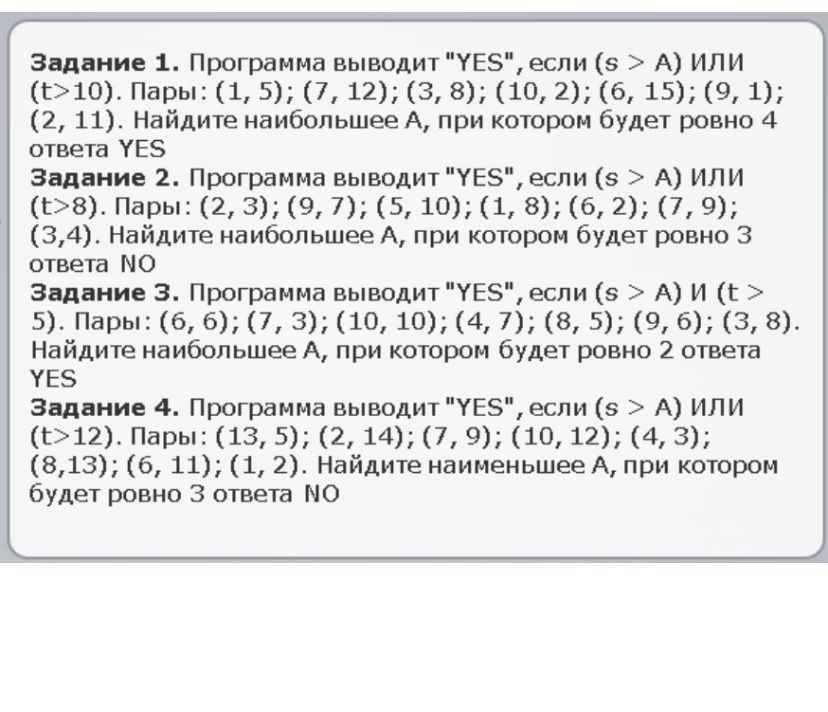 **Задание 1.** Программа выводит "YES", если (s > A) ИЛИ (t>10). Пары: (1, 5); (7, 12); (3, 8); (10, 2); (6, 15); (9, 1); (2, 11). Найдите наибольшее A, при котором будет ровно 4 ответа YES
**Задание 2.** Программа выводит "YES", если (s > A) ИЛИ (t>8). Пары: (2, 3); (9, 7); (5, 10); (1, 8); (6, 2); (7, 9); (3,4). Найдите наибольшее A, при котором будет ровно 3 ответа NO
**Задание 3.** Программа выводит "YES", если (s > A) И (t > 5). Пары: (6, 6); (7, 3); (10, 10); (4, 7); (8, 5); (9, 6); (3, 8). Найдите наибольшее A, при котором будет ровно 2 ответа YES
**Задание 4.** Программа выводит "YES", если (s > A) ИЛИ (t>12). Пары: (13, 5); (2, 14); (7, 9); (10, 12); (4, 3); (8,13); (6, 11); (1, 2). Найдите наименьшее A, при котором будет ровно 3 ответа NO